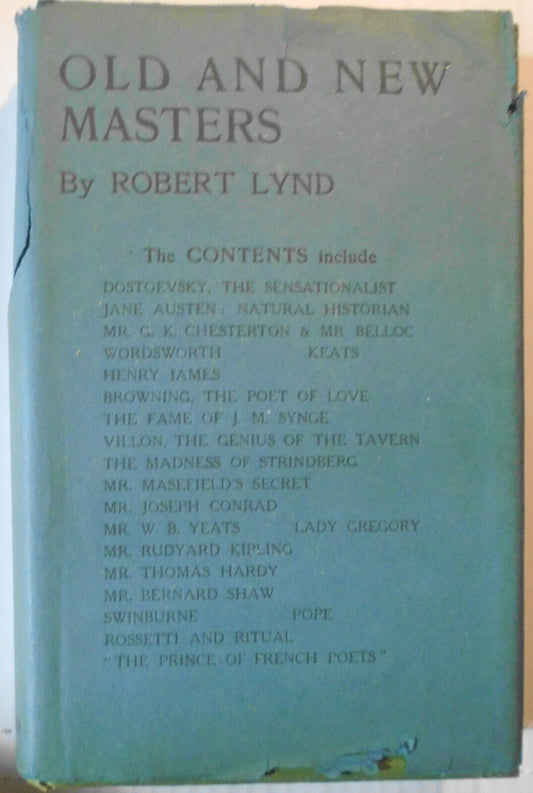 OLD AND NEW MASTERS

By ROBERT LYND

The CONTENTS include

DOSTOEVSKY, THE SENSATIONALIST
JANE AUSTEN: NATURAL HISTORIAN
MR. G. K. CHESTERTON & MR. BELLOC
WORDSWORTH KEATS
HENRY JAMES
BROWNING, THE POET OF LOVE
THE FAME OF J. M. SYNGE
VILLON, THE GENIUS OF THE TAVERN
THE MADNESS OF STRINDBERG
MR. MASEFIELD'S SECRET
MR. JOSEPH CONRAD
MR. W. B. YEATS LADY GREGORY
MR. RUDYARD KIPLING
MR. THOMAS HARDY
MR. BERNARD SHAW
SWINBURNE POPE
ROSSETTI AND RITUAL
"THE PRINCE OF FRENCH POETS"